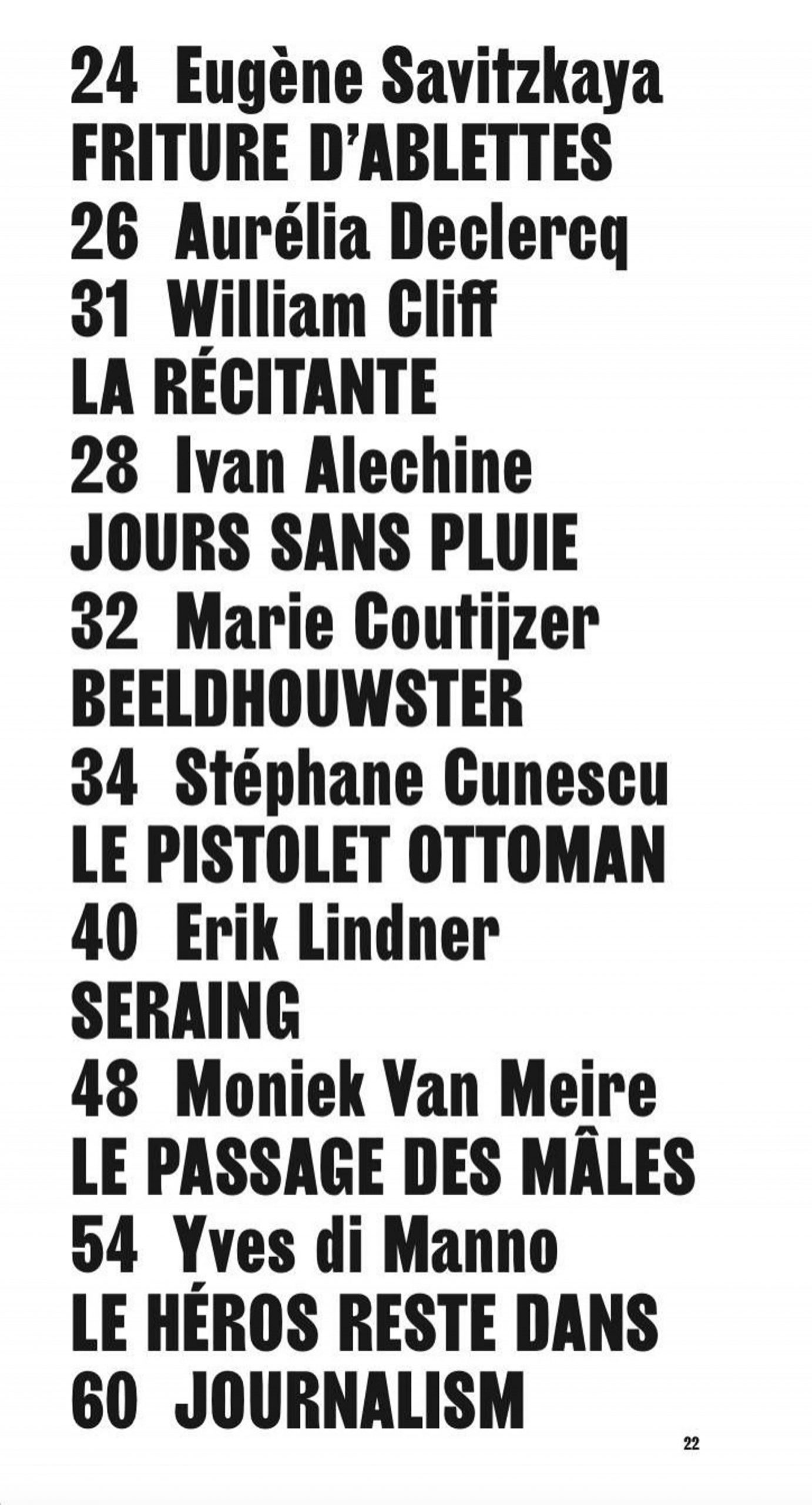 24 Eugène Savitzkaya
FRITURE D'ABLETTES
26 Aurélia Declercq
31 William Cliff
LA RÉCITANTE
28 Ivan Alechine
JOURS SANS PLUIE
32 Marie Coutijzer
BEELDHOUWSTER
34 Stéphane Cunescu
LE PISTOLET OTTOMAN
40 Erik Lindner
SERAING
48 Moniek Van Meire
LE PASSAGE DES MÂLES
54 Yves di Manno
LE HÉROS RESTE DANS
60 JOURNALISM

22